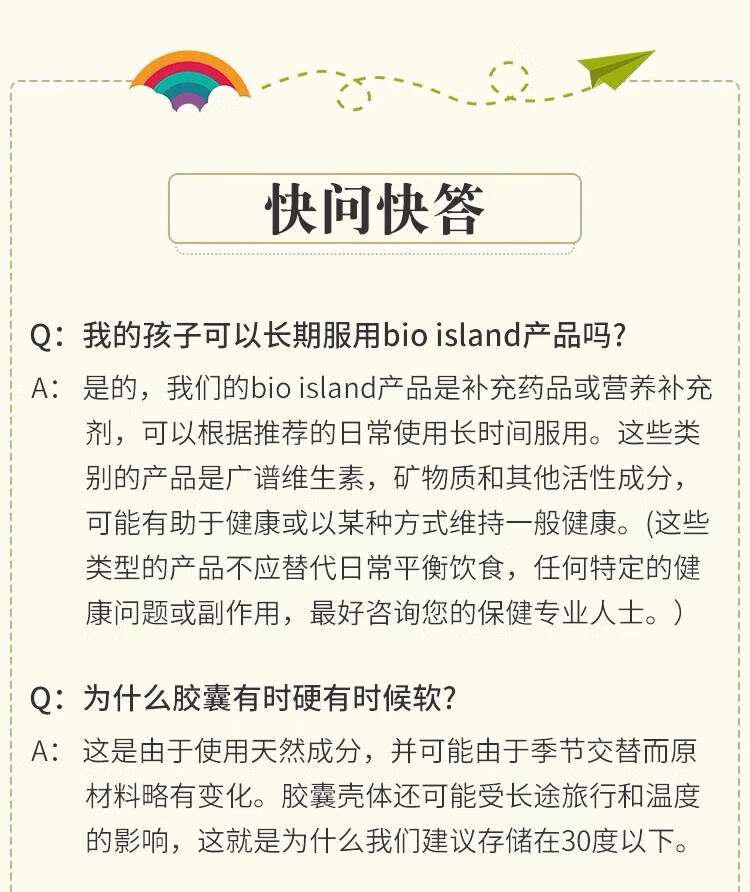 快问快答

Q：我的孩子可以长期服用bio island产品吗?

A：是的，我们的bio island产品是补充药品或营养补充剂，可以根据推荐的日常使用长时间服用。这些类别的产品是广谱维生素，矿物质和其他活性成分，可能有助于健康或以某种方式维持一般健康。(这些类型的产品不应替代日常平衡饮食，任何特定的健康问题或副作用，最好咨询您的保健专业人士。)

Q：为什么胶囊有时硬有时候软?

A：这是由于使用天然成分，并可能由于季节交替而原材料略有变化。胶囊壳体还可能受长途旅行和温度的影响，这就是为什么我们建议存储在30度以下。